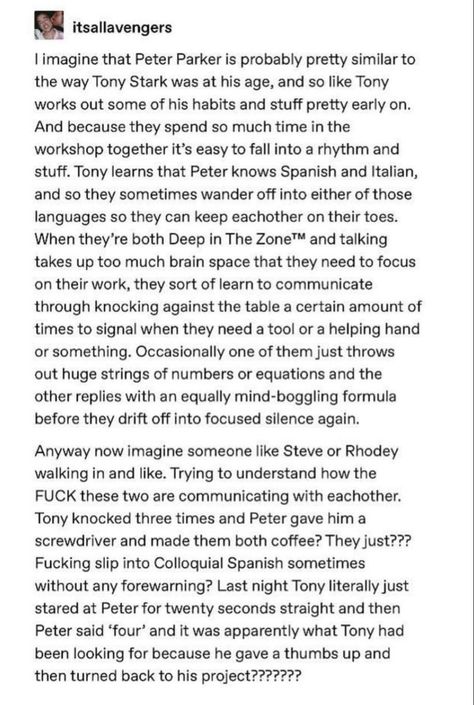 itsallavengers

I imagine that Peter Parker is probably pretty similar to the way Tony Stark was at his age, and so like Tony works out some of his habits and stuff pretty early on. And because they spend so much time in the workshop together it's easy to fall into a rhythm and stuff. Tony learns that Peter knows Spanish and Italian, and so they sometimes wander off into either of those languages so they can keep eachother on their toes. When they're both Deep in The Zone™ and talking takes up too much brain space that they need to focus on their work, they sort of learn to communicate through knocking against the table a certain amount of times to signal when they need a tool or a helping hand or something. Occasionally one of them just throws out huge strings of numbers or equations and the other replies with an equally mind-boggling formula before they drift off into focused silence again.

Anyway now imagine someone like Steve or Rhodey walking in and like. Trying to understand how the FUCK these two are communicating with eachother. Tony knocked three times and Peter gave him a screwdriver and made them both coffee? They just??? Fucking slip into Colloquial Spanish sometimes without any forewarning? Last night Tony literally just stared at Peter for twenty seconds straight and then Peter said 'four' and it was apparently what Tony had been looking for because he gave a thumbs up and then turned back to his project???????